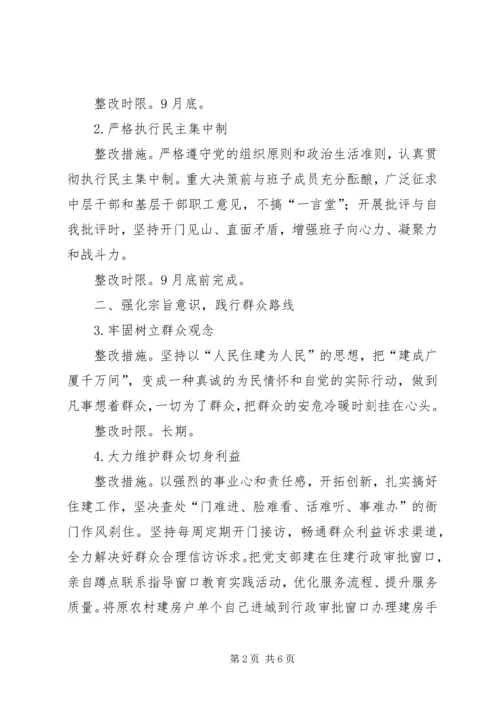 整改时限。9月底。

2.严格执行民主集中制

整改措施。严格遵守党的组织原则和政治生活准则，认真贯彻执行民主集中制。重大决策前与班子成员充分酝酿，广泛征求中层干部和基层干部职工意见，不搞“一言堂”；开展批评与自我批评时，坚持开门见山、直面矛盾，增强班子向心力、凝聚力和战斗力。

整改时限。9月底前完成。

二、强化宗旨意识，践行群众路线

3.牢固树立群众观念

整改措施。坚持以“人民住建为人民”的思想，把“建成广厦千万间”，变成一种真诚的为民情怀和自觉的实际行动，做到凡事想着群众，一切为了群众，把群众的安危冷暖时刻挂在心头。

整改时限。长期。

4.大力维护群众切身利益

整改措施。以强烈的事业心和责任感，开拓创新，扎实搞好住建工作，坚决查处“门难进、脸难看、话难听、事难办”的衙门作风刹住。坚持每周定期开门接访，畅通群众利益诉求渠道，全力解决好群众合理信访诉求。把党支部建在住建行政审批窗口，亲自蹲点联系指导窗口教育实践活动，优化服务流程、提升服务质量。将原农村建房户单个自己进城到行政审批窗口办理建房手

第2页 共6页